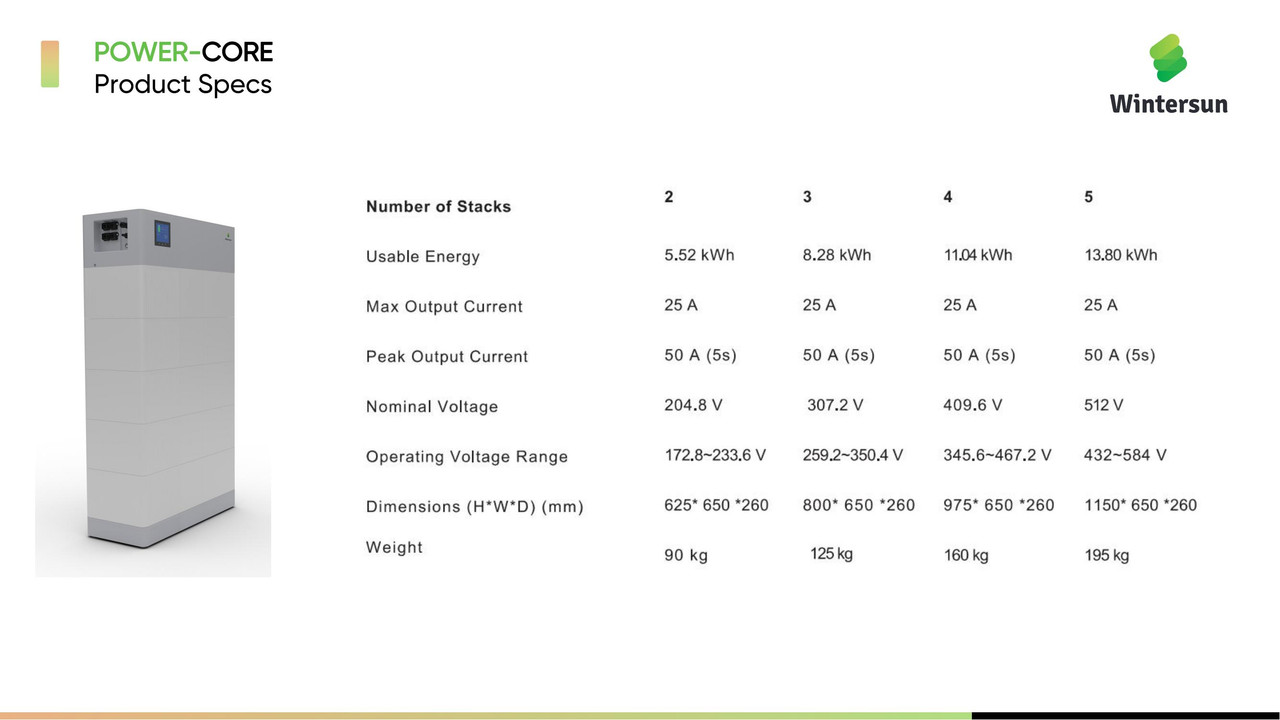 POWER-CORE
Product Specs

Wintersun

| Number of Stacks | 2 | 3 | 4 | 5 |
|---|---|---|---|---|
| Usable Energy | 5.52 kWh | 8.28 kWh | 11.04 kWh | 13.80 kWh |
| Max Output Current | 25 A | 25 A | 25 A | 25 A |
| Peak Output Current | 50 A (5s) | 50 A (5s) | 50 A (5s) | 50 A (5s) |
| Nominal Voltage | 204.8 V | 307.2 V | 409.6 V | 512 V |
| Operating Voltage Range | 172.8~233.6 V | 259.2~350.4 V | 345.6~467.2 V | 432~584 V |
| Dimensions (H*W*D) (mm) | 625* 650 *260 | 800* 650 *260 | 975* 650 *260 | 1150* 650 *260 |
| Weight | 90 kg | 125 kg | 160 kg | 195 kg |